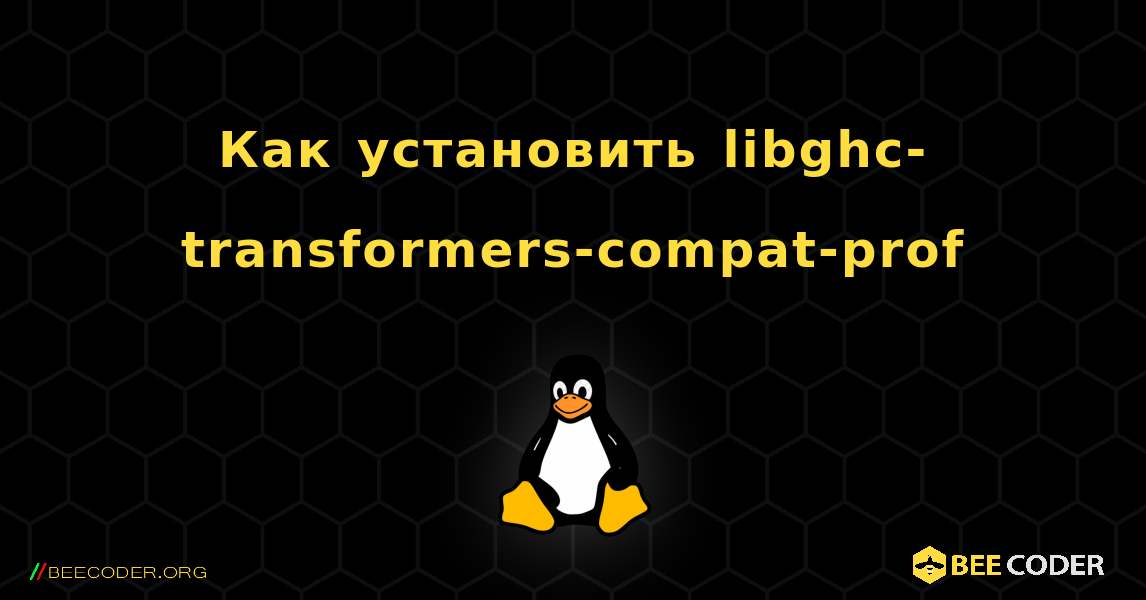 Как установить libghc-transformers-compat-prof

//BEECODER.ORG

BEE CODER